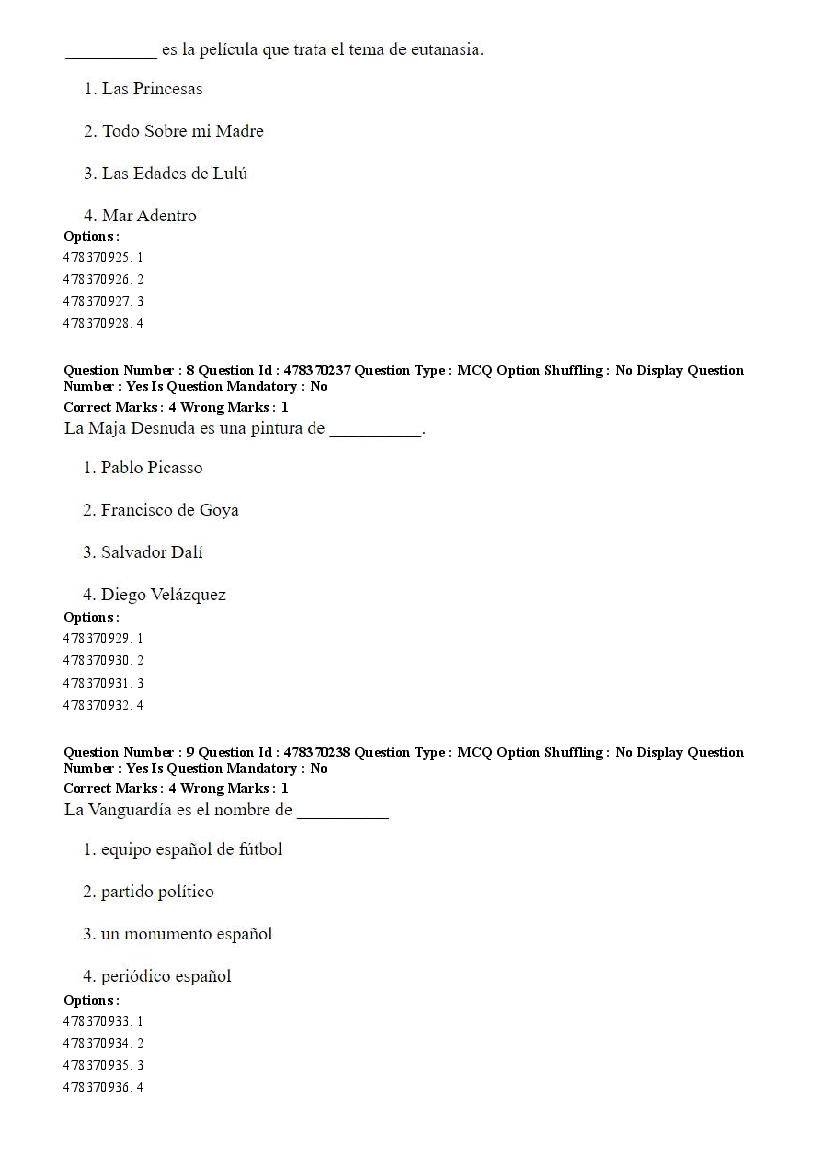 __________ es la película que trata el tema de eutanasia.

1. Las Princesas

2. Todo Sobre mi Madre

3. Las Edades de Lulú

4. Mar Adentro

Options :
478370925. 1
478370926. 2
478370927. 3
478370928. 4

Question Number : 8 Question Id : 478370237 Question Type : MCQ Option Shuffling : No Display Question Number : Yes Is Question Mandatory : No
Correct Marks : 4 Wrong Marks : 1
La Maja Desnuda es una pintura de __________.

1. Pablo Picasso

2. Francisco de Goya

3. Salvador Dalí

4. Diego Velázquez

Options :
478370929. 1
478370930. 2
478370931. 3
478370932. 4

Question Number : 9 Question Id : 478370238 Question Type : MCQ Option Shuffling : No Display Question Number : Yes Is Question Mandatory : No
Correct Marks : 4 Wrong Marks : 1
La Vanguardía es el nombre de __________

1. equipo español de fútbol

2. partido político

3. un monumento español

4. periódico español

Options :
478370933. 1
478370934. 2
478370935. 3
478370936. 4